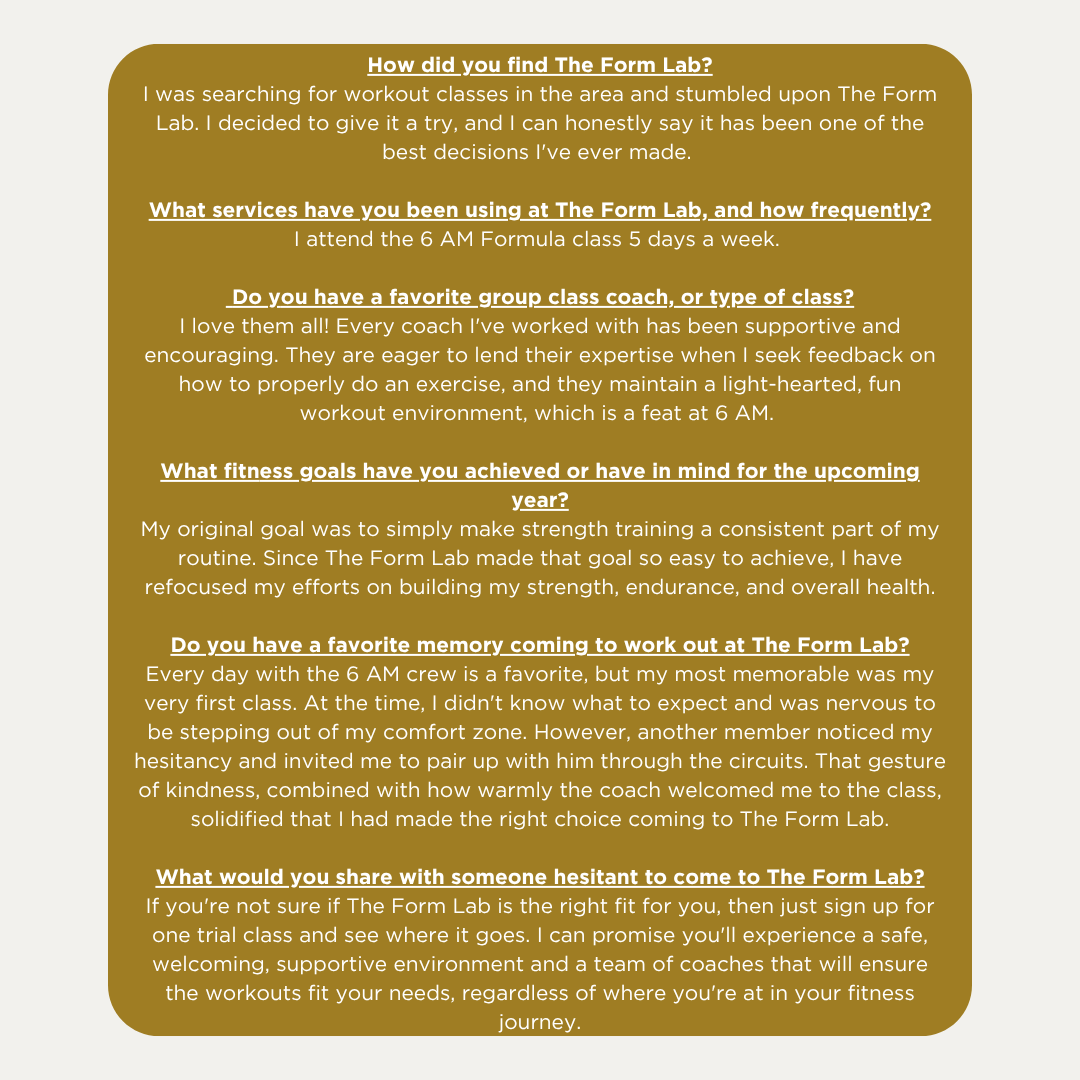 How did you find The Form Lab?
I was searching for workout classes in the area and stumbled upon The Form Lab. I decided to give it a try, and I can honestly say it has been one of the best decisions I've ever made.

What services have you been using at The Form Lab, and how frequently?
I attend the 6 AM Formula class 5 days a week.

Do you have a favorite group class coach, or type of class?
I love them all! Every coach I've worked with has been supportive and encouraging. They are eager to lend their expertise when I seek feedback on how to properly do an exercise, and they maintain a light-hearted, fun workout environment, which is a feat at 6 AM.

What fitness goals have you achieved or have in mind for the upcoming year?
My original goal was to simply make strength training a consistent part of my routine. Since The Form Lab made that goal so easy to achieve, I have refocused my efforts on building my strength, endurance, and overall health.

Do you have a favorite memory coming to work out at The Form Lab?
Every day with the 6 AM crew is a favorite, but my most memorable was my very first class. At the time, I didn't know what to expect and was nervous to be stepping out of my comfort zone. However, another member noticed my hesitancy and invited me to pair up with him through the circuits. That gesture of kindness, combined with how warmly the coach welcomed me to the class, solidified that I had made the right choice coming to The Form Lab.

What would you share with someone hesitant to come to The Form Lab?
If you're not sure if The Form Lab is the right fit for you, then just sign up for one trial class and see where it goes. I can promise you'll experience a safe, welcoming, supportive environment and a team of coaches that will ensure the workouts fit your needs, regardless of where you're at in your fitness journey.